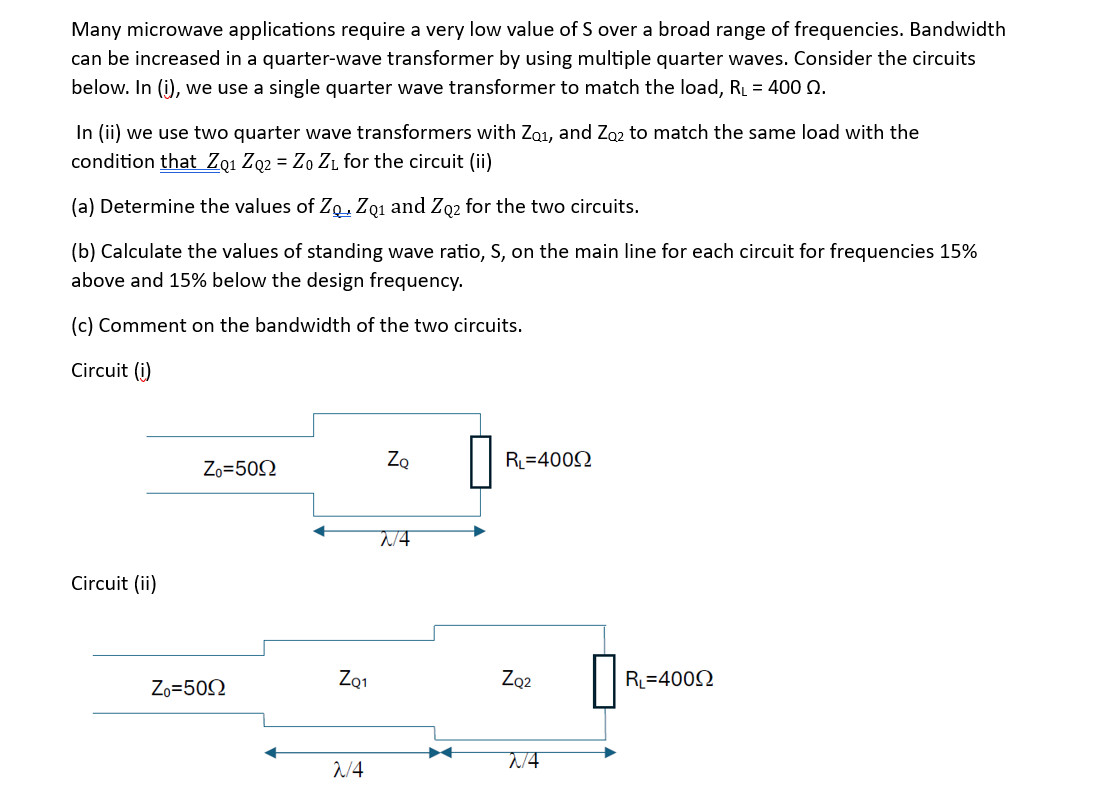 Many microwave applications require a very low value of S over a broad range of frequencies. Bandwidth can be increased in a quarter-wave transformer by using multiple quarter waves. Consider the circuits below. In (i), we use a single quarter wave transformer to match the load, $R_L = 400\ \Omega$.

In (ii) we use two quarter wave transformers with $Z_{Q1}$, and $Z_{Q2}$ to match the same load with the condition that $Z_{Q1} Z_{Q2} = Z_0 Z_L$ for the circuit (ii)

(a) Determine the values of $Z_Q$, $Z_{Q1}$ and $Z_{Q2}$ for the two circuits.

(b) Calculate the values of standing wave ratio, S, on the main line for each circuit for frequencies 15% above and 15% below the design frequency.

(c) Comment on the bandwidth of the two circuits.

Circuit (i)

$Z_0=50\Omega$

$Z_Q$

$R_L=400\Omega$

$\lambda/4$

Circuit (ii)

$Z_0=50\Omega$

$Z_{Q1}$

$Z_{Q2}$

$R_L=400\Omega$

$\lambda/4$

$\lambda/4$